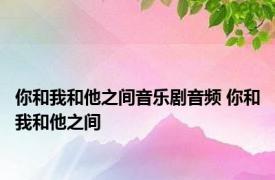 你和我和他之间音乐剧音频 你和我和他之间